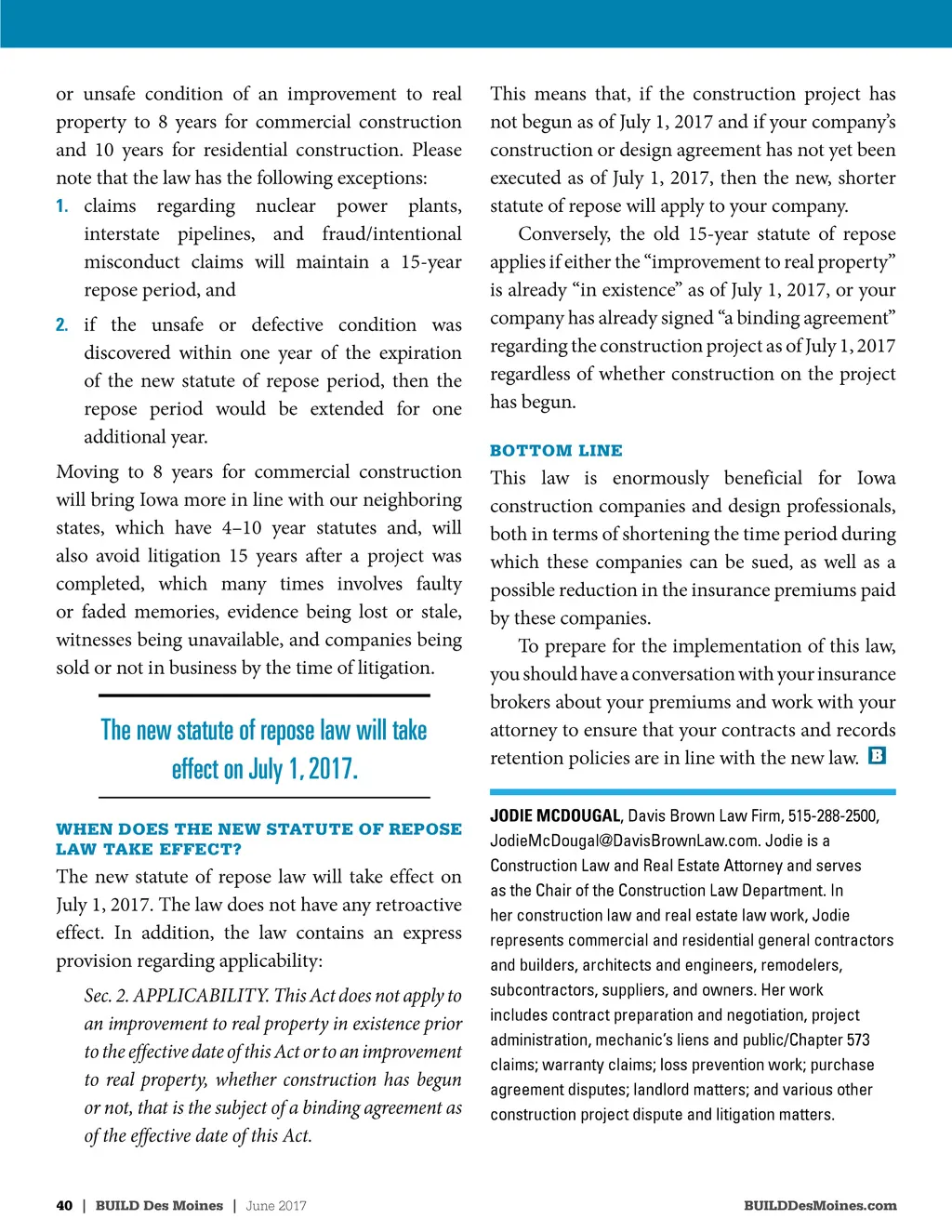 or unsafe condition of an improvement to real property to 8 years for commercial construction and 10 years for residential construction. Please note that the law has the following exceptions:

1. claims regarding nuclear power plants, interstate pipelines, and fraud/intentional misconduct claims will maintain a 15-year repose period, and

2. if the unsafe or defective condition was discovered within one year of the expiration of the new statute of repose period, then the repose period would be extended for one additional year.

Moving to 8 years for commercial construction will bring Iowa more in line with our neighboring states, which have 4–10 year statutes and, will also avoid litigation 15 years after a project was completed, which many times involves faulty or faded memories, evidence being lost or stale, witnesses being unavailable, and companies being sold or not in business by the time of litigation.

The new statute of repose law will take effect on July 1, 2017.

WHEN DOES THE NEW STATUTE OF REPOSE LAW TAKE EFFECT?

The new statute of repose law will take effect on July 1, 2017. The law does not have any retroactive effect. In addition, the law contains an express provision regarding applicability:

Sec. 2. APPLICABILITY. This Act does not apply to an improvement to real property in existence prior to the effective date of this Act or to an improvement to real property, whether construction has begun or not, that is the subject of a binding agreement as of the effective date of this Act.

This means that, if the construction project has not begun as of July 1, 2017 and if your company's construction or design agreement has not yet been executed as of July 1, 2017, then the new, shorter statute of repose will apply to your company.

Conversely, the old 15-year statute of repose applies if either the "improvement to real property" is already "in existence" as of July 1, 2017, or your company has already signed "a binding agreement" regarding the construction project as of July 1, 2017 regardless of whether construction on the project has begun.

BOTTOM LINE

This law is enormously beneficial for Iowa construction companies and design professionals, both in terms of shortening the time period during which these companies can be sued, as well as a possible reduction in the insurance premiums paid by these companies.

To prepare for the implementation of this law, you should have a conversation with your insurance brokers about your premiums and work with your attorney to ensure that your contracts and records retention policies are in line with the new law. B

JODIE MCDOUGAL, Davis Brown Law Firm, 515-288-2500, JodieMcDougal@DavisBrownLaw.com. Jodie is a Construction Law and Real Estate Attorney and serves as the Chair of the Construction Law Department. In her construction law and real estate law work, Jodie represents commercial and residential general contractors and builders, architects and engineers, remodelers, subcontractors, suppliers, and owners. Her work includes contract preparation and negotiation, project administration, mechanic's liens and public/Chapter 573 claims; warranty claims; loss prevention work; purchase agreement disputes; landlord matters; and various other construction project dispute and litigation matters.

40 | BUILD Des Moines | June 2017

BUILDDesMoines.com